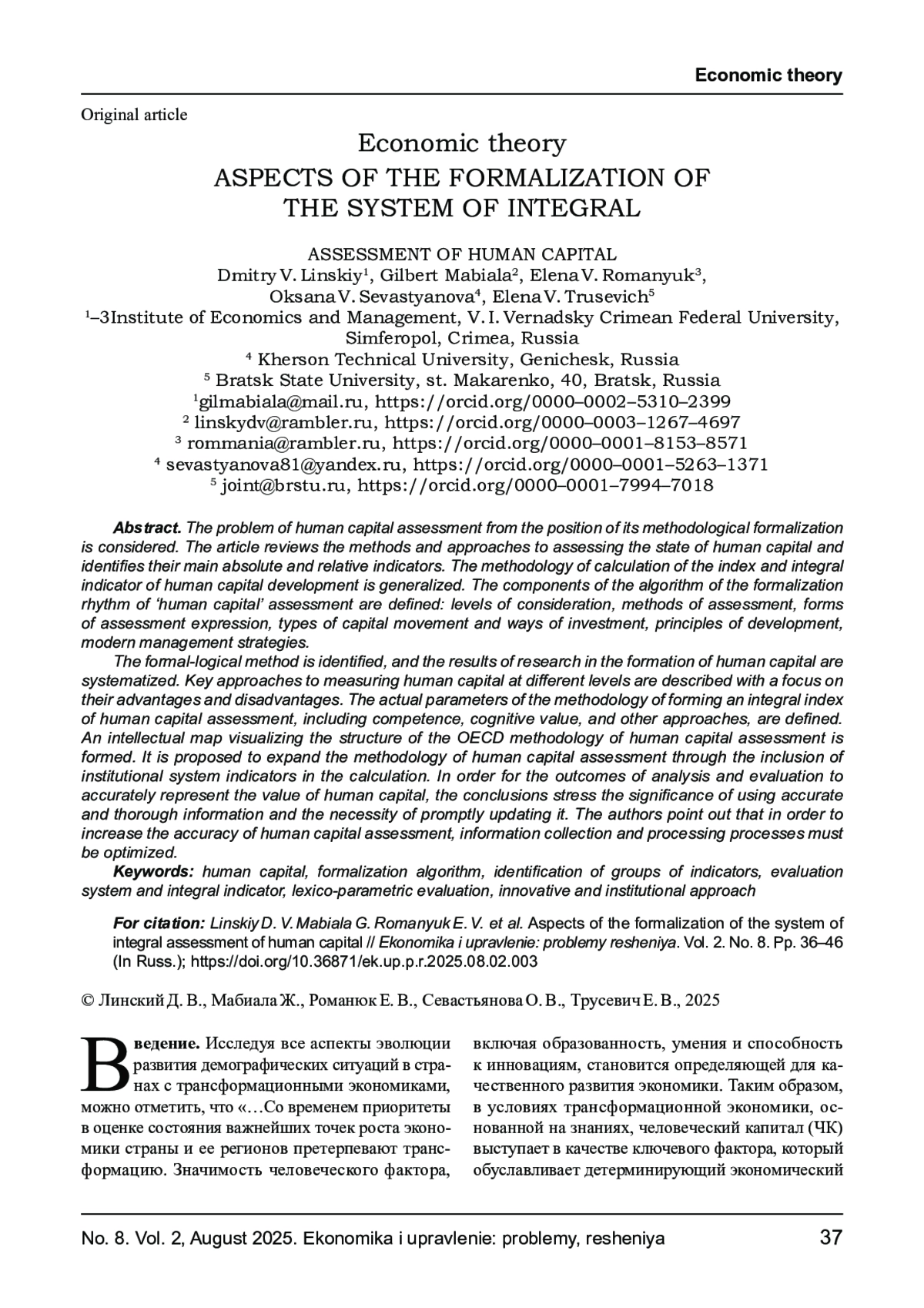 Economic theory

Original article

Economic theory

ASPECTS OF THE FORMALIZATION OF THE SYSTEM OF INTEGRAL

ASSESSMENT OF HUMAN CAPITAL

Dmitry V. Linskiy¹, Gilbert Mabiala², Elena V. Romanyuk³, Oksana V. Sevastyanova⁴, Elena V. Trusevich⁵

¹–3Institute of Economics and Management, V. I. Vernadsky Crimean Federal University, Simferopol, Crimea, Russia

⁴ Kherson Technical University, Genichesk, Russia

⁵ Bratsk State University, st. Makarenko, 40, Bratsk, Russia

¹gilmabiala@mail.ru, https://orcid.org/0000–0002–5310–2399

² linskydv@rambler.ru, https://orcid.org/0000–0003–1267–4697

³ rommania@rambler.ru, https://orcid.org/0000–0001–8153–8571

⁴ sevastyanova81@yandex.ru, https://orcid.org/0000–0001–5263–1371

⁵ joint@brstu.ru, https://orcid.org/0000–0001–7994–7018

Abstract. The problem of human capital assessment from the position of its methodological formalization is considered. The article reviews the methods and approaches to assessing the state of human capital and identifies their main absolute and relative indicators. The methodology of calculation of the index and integral indicator of human capital development is generalized. The components of the algorithm of the formalization rhythm of ‘human capital’ assessment are defined: levels of consideration, methods of assessment, forms of assessment expression, types of capital movement and ways of investment, principles of development, modern management strategies.

The formal-logical method is identified, and the results of research in the formation of human capital are systematized. Key approaches to measuring human capital at different levels are described with a focus on their advantages and disadvantages. The actual parameters of the methodology of forming an integral index of human capital assessment, including competence, cognitive value, and other approaches, are defined. An intellectual map visualizing the structure of the OECD methodology of human capital assessment is formed. It is proposed to expand the methodology of human capital assessment through the inclusion of institutional system indicators in the calculation. In order for the outcomes of analysis and evaluation to accurately represent the value of human capital, the conclusions stress the significance of using accurate and thorough information and the necessity of promptly updating it. The authors point out that in order to increase the accuracy of human capital assessment, information collection and processing processes must be optimized.

Keywords: human capital, formalization algorithm, identification of groups of indicators, evaluation system and integral indicator, lexico-parametric evaluation, innovative and institutional approach

For citation: Linskiy D. V. Mabiala G. Romanyuk E. V. et al. Aspects of the formalization of the system of integral assessment of human capital // Ekonomika i upravlenie: problemy resheniya. Vol. 2. No. 8. Pp. 36–46 (In Russ.); https://doi.org/10.36871/ek.up.p.r.2025.08.02.003

© Линский Д. В., Мабиала Ж., Романюк Е. В., Севастьянова О. В., Трусевич Е. В., 2025

Введение. Исследуя все аспекты эволюции развития демографических ситуаций в странах с трансформационными экономиками, можно отметить, что «…Со временем приоритеты в оценке состояния важнейших точек роста экономики страны и ее регионов претерпевают трансформацию. Значимость человеческого фактора, включая образованность, умения и способность к инновациям, становится определяющей для качественного развития экономики. Таким образом, в условиях трансформационной экономики, основанной на знаниях, человеческий капитал (ЧК) выступает в качестве ключевого фактора, который обуславливает детерминирующий экономический

No. 8. Vol. 2, August 2025. Ekonomika i upravlenie: problemy, resheniya 37